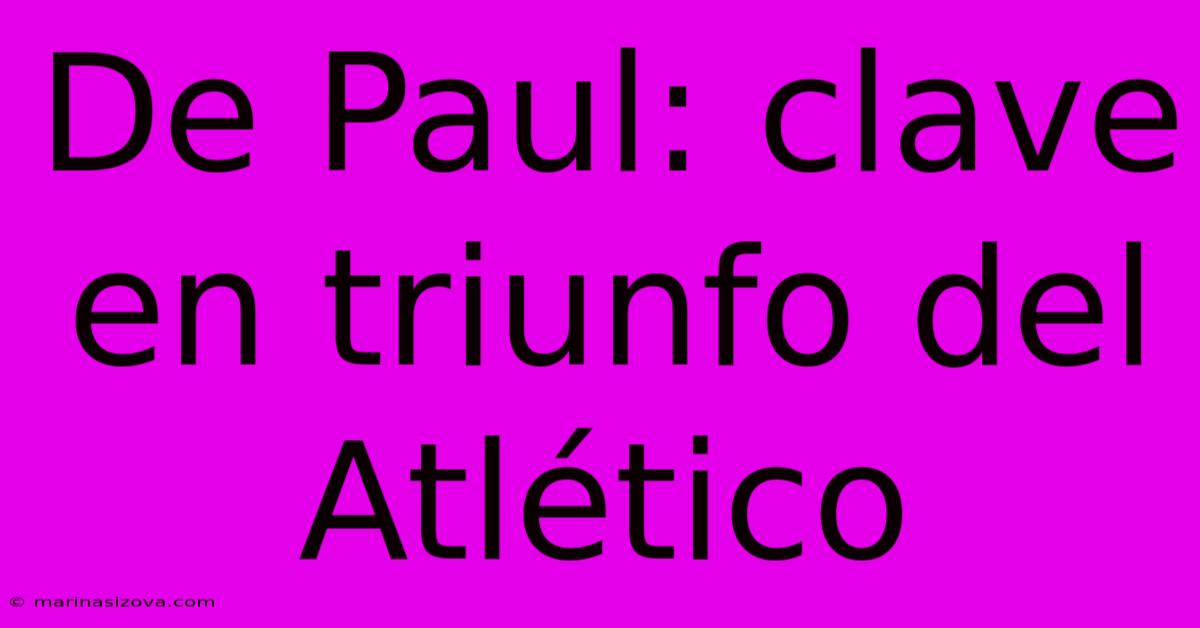 De Paul: clave en triunfo del Atlético

© marinasizova.com